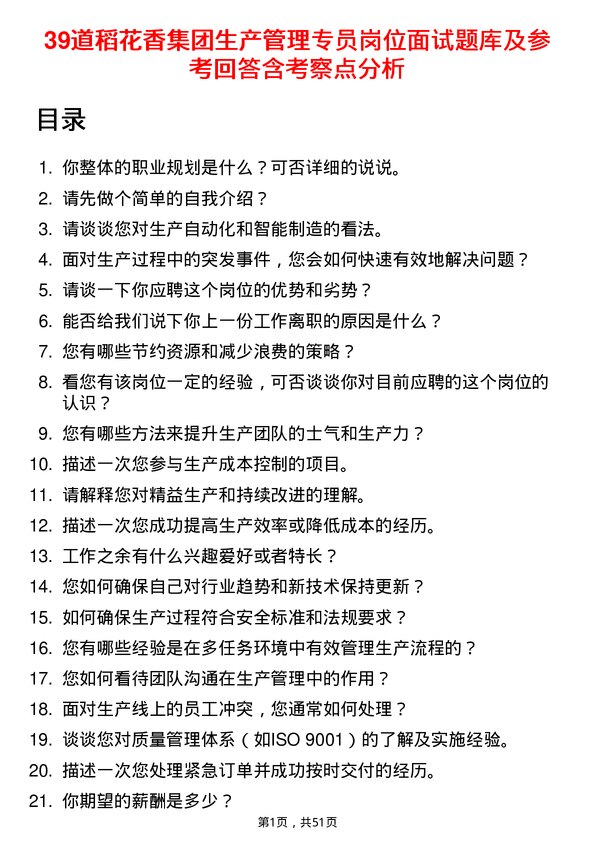 39道稻花香集团生产管理专员岗位面试题库及参考回答含考察点分析

目录

1. 你整体的职业规划是什么？可否详细的说说。
2. 请先做个简单的自我介绍？
3. 请谈谈您对生产自动化和智能制造的看法。
4. 面对生产过程中的突发事件，您会如何快速有效地解决问题？
5. 请谈一下你应聘这个岗位的优势和劣势？
6. 能否给我们说下你上一份工作离职的原因是什么？
7. 您有哪些节约资源和减少浪费的策略？
8. 看您有该岗位一定的经验，可否谈谈你对目前应聘的这个岗位的认识？
9. 您有哪些方法来提升生产团队的士气和生产力？
10. 描述一次您参与生产成本控制的项目。
11. 请解释您对精益生产和持续改进的理解。
12. 描述一次您成功提高生产效率或降低成本的经历。
13. 工作之余有什么兴趣爱好或者特长？
14. 您如何确保自己对行业趋势和新技术保持更新？
15. 如何确保生产过程符合安全标准和法规要求？
16. 您有哪些经验是在多任务环境中有效管理生产流程的？
17. 您如何看待团队沟通在生产管理中的作用？
18. 面对生产线上的员工冲突，您通常如何处理？
19. 谈谈您对质量管理体系（如ISO 9001）的了解及实施经验。
20. 描述一次您处理紧急订单并成功按时交付的经历。
21. 你期望的薪酬是多少？

第1页，共51页